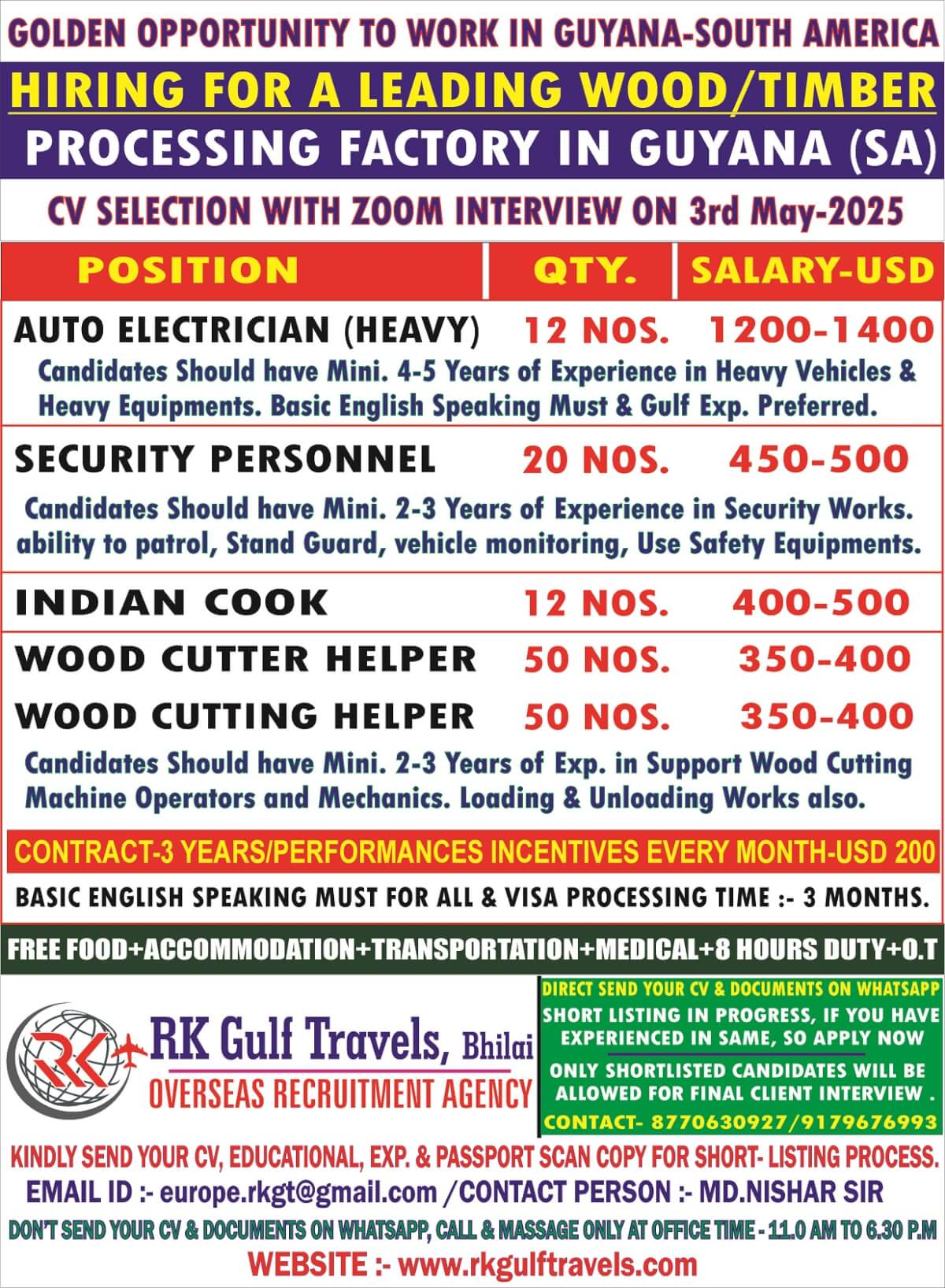 GOLDEN OPPORTUNITY TO WORK IN GUYANA-SOUTH AMERICA

HIRING FOR A LEADING WOOD/TIMBER
PROCESSING FACTORY IN GUYANA (SA)

CV SELECTION WITH ZOOM INTERVIEW ON 3rd May-2025

| POSITION | QTY. | SALARY-USD |
|---|---|---|
| AUTO ELECTRICIAN (HEAVY) | 12 NOS. | 1200-1400 |
| Candidates Should have Mini. 4-5 Years of Experience in Heavy Vehicles & Heavy Equipments. Basic English Speaking Must & Gulf Exp. Preferred. | | |
| SECURITY PERSONNEL | 20 NOS. | 450-500 |
| Candidates Should have Mini. 2-3 Years of Experience in Security Works. ability to patrol, Stand Guard, vehicle monitoring, Use Safety Equipments. | | |
| INDIAN COOK | 12 NOS. | 400-500 |
| WOOD CUTTER HELPER | 50 NOS. | 350-400 |
| WOOD CUTTING HELPER | 50 NOS. | 350-400 |
| Candidates Should have Mini. 2-3 Years of Exp. in Support Wood Cutting Machine Operators and Mechanics. Loading & Unloading Works also. | | |

CONTRACT-3 YEARS/PERFORMANCES INCENTIVES EVERY MONTH-USD 200

BASIC ENGLISH SPEAKING MUST FOR ALL & VISA PROCESSING TIME :- 3 MONTHS.

FREE FOOD+ACCOMMODATION+TRANSPORTATION+MEDICAL+8 HOURS DUTY+O.T

RK
RK Gulf Travels, Bhilai
OVERSEAS RECRUITMENT AGENCY

DIRECT SEND YOUR CV & DOCUMENTS ON WHATSAPP
SHORT LISTING IN PROGRESS, IF YOU HAVE EXPERIENCED IN SAME, SO APPLY NOW
ONLY SHORTLISTED CANDIDATES WILL BE ALLOWED FOR FINAL CLIENT INTERVIEW .
CONTACT- 8770630927/9179676993

KINDLY SEND YOUR CV, EDUCATIONAL, EXP. & PASSPORT SCAN COPY FOR SHORT- LISTING PROCESS.
EMAIL ID :- europe.rkgt@gmail.com /CONTACT PERSON :- MD.NISHAR SIR
DON'T SEND YOUR CV & DOCUMENTS ON WHATSAPP, CALL & MASSAGE ONLY AT OFFICE TIME - 11.0 AM TO 6.30 P.M
WEBSITE :- www.rkgulftravels.com